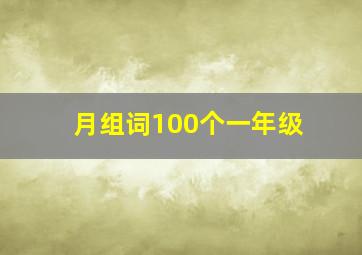 月组词100个一年级